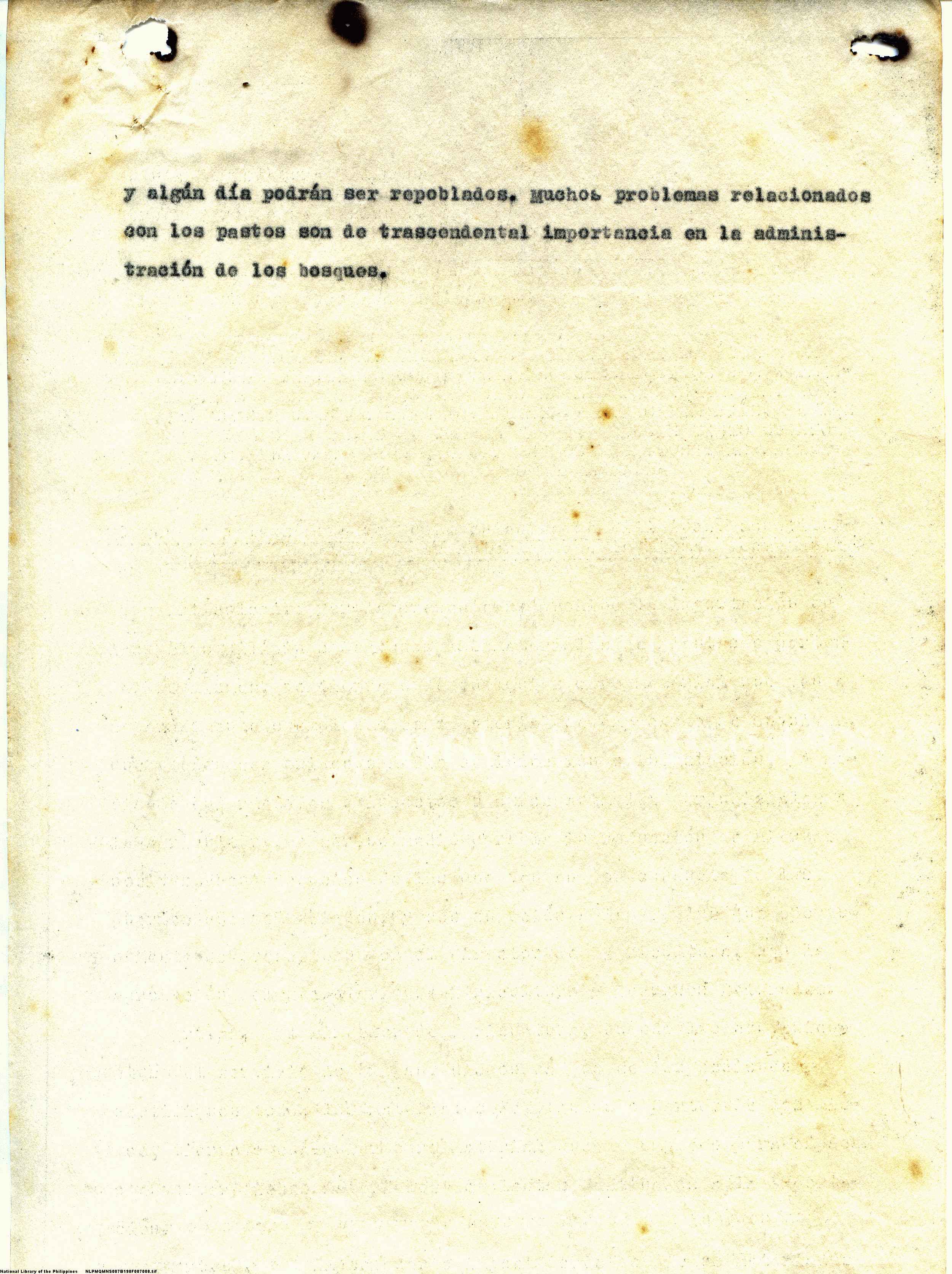 y algún día podrán ser repoblados. Muchos problemas relacionados con los pastos son de trascendental importancia en la administración de los bosques.

National Library of the Philippines NLPMQMNS007B190F007008.tif